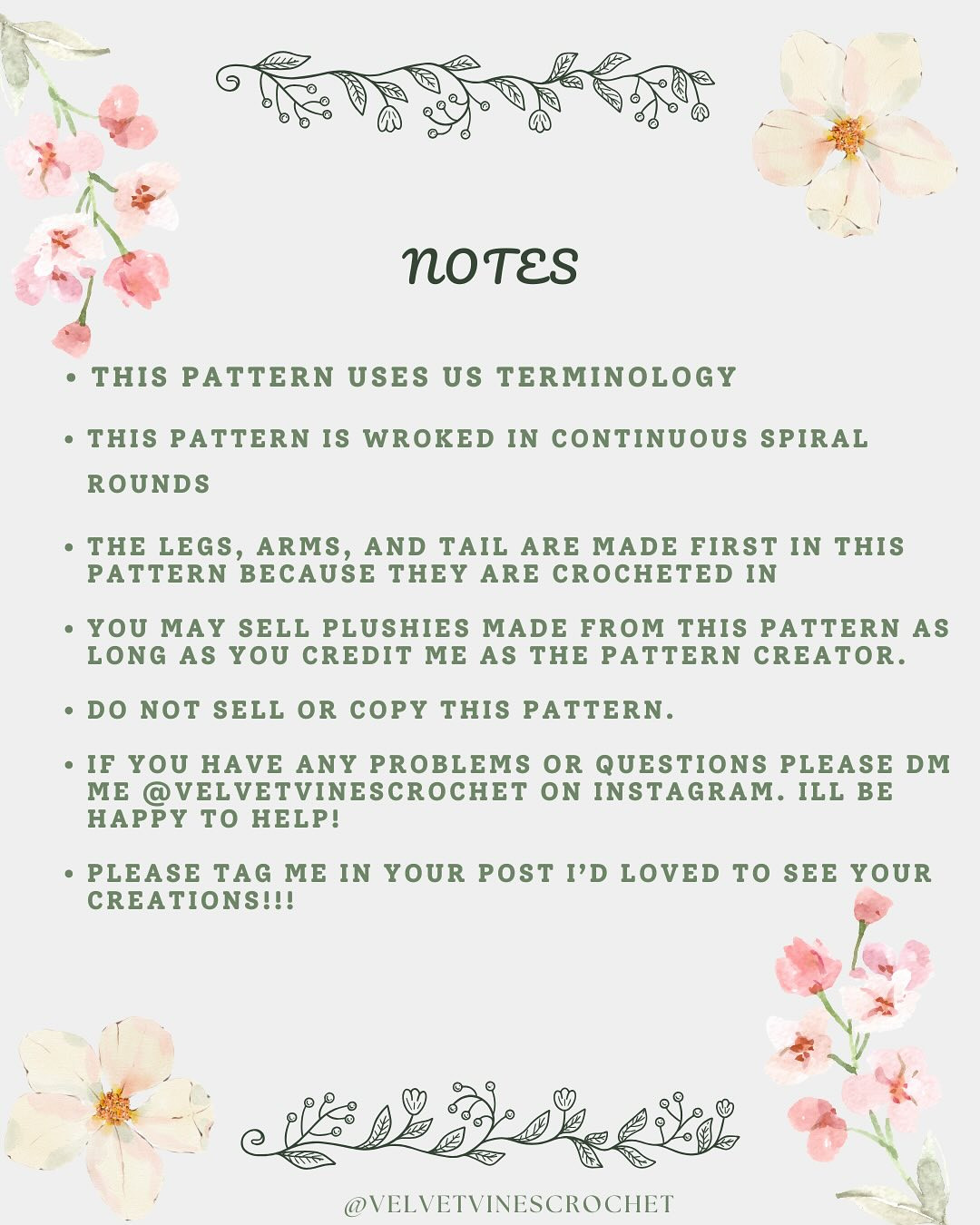 NOTES

• THIS PATTERN USES US TERMINOLOGY

• THIS PATTERN IS WROKED IN CONTINUOUS SPIRAL ROUNDS

• THE LEGS, ARMS, AND TAIL ARE MADE FIRST IN THIS PATTERN BECAUSE THEY ARE CROCHETED IN

• YOU MAY SELL PLUSHIES MADE FROM THIS PATTERN AS LONG AS YOU CREDIT ME AS THE PATTERN CREATOR.

• DO NOT SELL OR COPY THIS PATTERN.

• IF YOU HAVE ANY PROBLEMS OR QUESTIONS PLEASE DM ME @VELVETVINESCROCHET ON INSTAGRAM. ILL BE HAPPY TO HELP!

• PLEASE TAG ME IN YOUR POST I'D LOVED TO SEE YOUR CREATIONS!!!

@VELVETVINESCROCHET